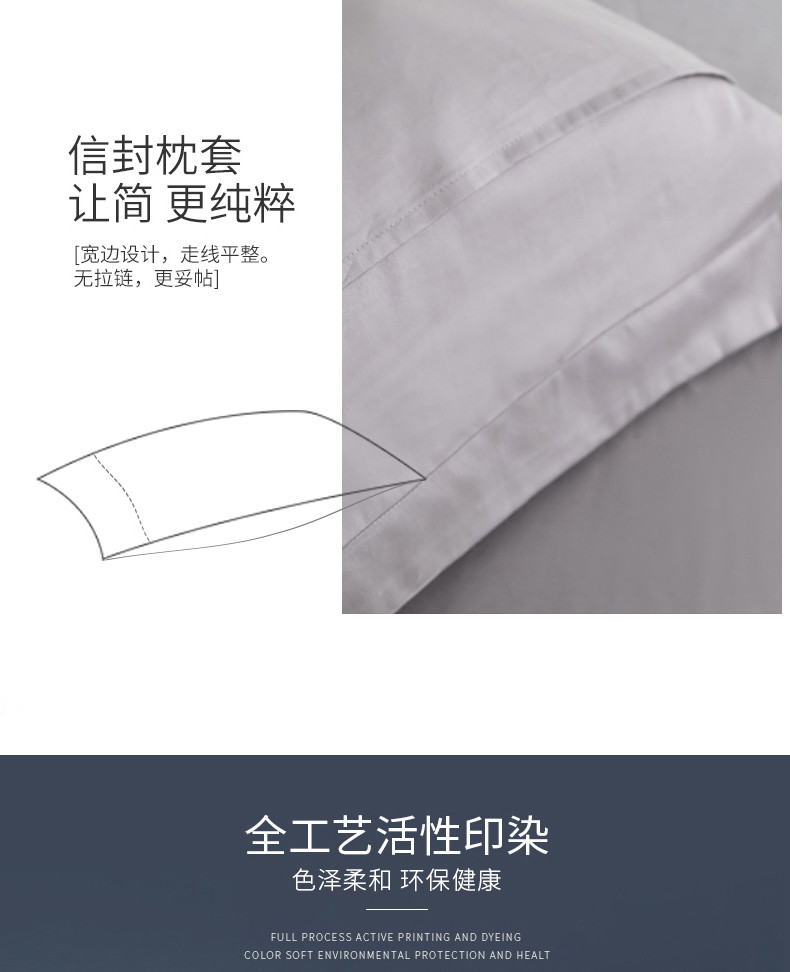 信封枕套
让简 更纯粹

[宽边设计，走线平整。
无拉链，更妥帖]

全工艺活性印染
色泽柔和 环保健康

FULL PROCESS ACTIVE PRINTING AND DYEING
COLOR SOFT ENVIRONMENTAL PROTECTION AND HEALT